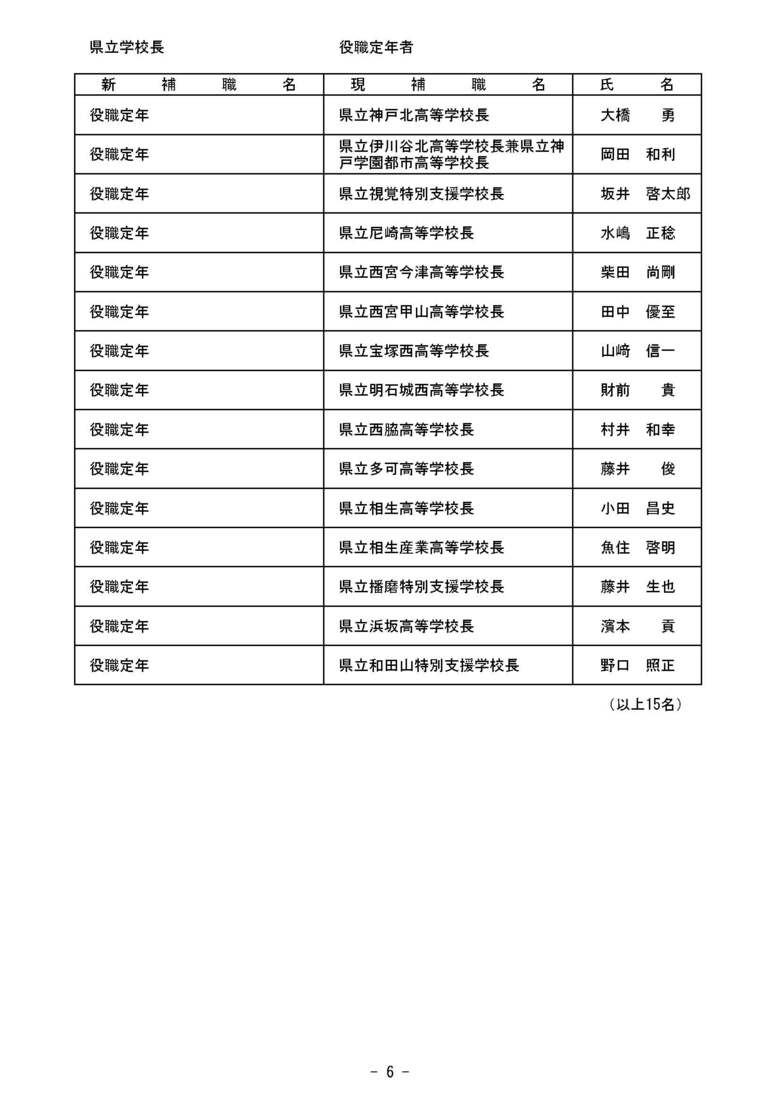 県立学校長　　　　　　　役職定年者

| 新　補　職　名 | 現　補　職　名 | 氏　名 |
|---|---|---|
| 役職定年 | 県立神戸北高等学校長 | 大橋　勇 |
| 役職定年 | 県立伊川谷北高等学校長兼県立神戸学園都市高等学校長 | 岡田　和利 |
| 役職定年 | 県立視覚特別支援学校長 | 坂井　啓太郎 |
| 役職定年 | 県立尼崎高等学校長 | 水嶋　正稔 |
| 役職定年 | 県立西宮今津高等学校長 | 柴田　尚剛 |
| 役職定年 | 県立西宮甲山高等学校長 | 田中　優至 |
| 役職定年 | 県立宝塚西高等学校長 | 山崎　信一 |
| 役職定年 | 県立明石城西高等学校長 | 財前　貴 |
| 役職定年 | 県立西脇高等学校長 | 村井　和幸 |
| 役職定年 | 県立多可高等学校長 | 藤井　俊 |
| 役職定年 | 県立相生高等学校長 | 小田　昌史 |
| 役職定年 | 県立相生産業高等学校長 | 魚住　啓明 |
| 役職定年 | 県立播磨特別支援学校長 | 藤井　生也 |
| 役職定年 | 県立浜坂高等学校長 | 濱本　貢 |
| 役職定年 | 県立和田山特別支援学校長 | 野口　照正 |

（以上15名）

- 6 -